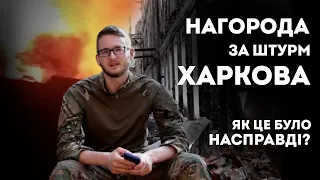 НАГОРОДА
ЗА ШТУРМ
ХАРКОВА

ЯК ЦЕ БУЛО
НАСПРАВДІ?